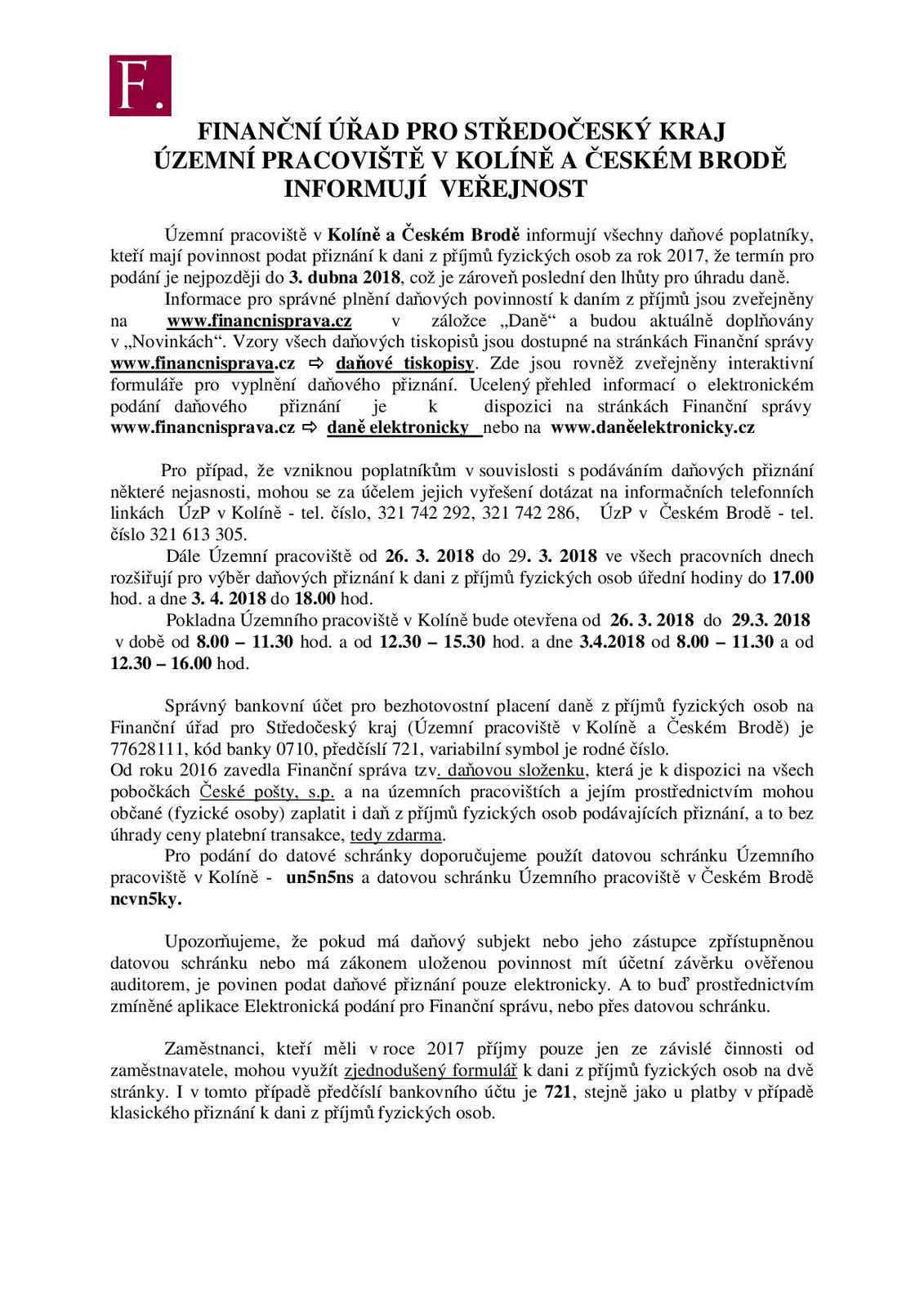 F.

FINANČNÍ ÚŘAD PRO STŘEDOČESKÝ KRAJ
ÚZEMNÍ PRACOVIŠTĚ V KOLÍNĚ A ČESKÉM BRODĚ
INFORMUJÍ VEŘEJNOST

Územní pracoviště v Kolíně a Českém Brodě informují všechny daňové poplatníky, kteří mají povinnost podat přiznání k dani z příjmů fyzických osob za rok 2017, že termín pro podání je nejpozději do 3. dubna 2018, což je zároveň poslední den lhůty pro úhradu daně.

Informace pro správné plnění daňových povinností k daním z příjmů jsou zveřejněny na www.financnisprava.cz v záložce „Daně“ a budou aktuálně doplňovány v „Novinkách“. Vzory všech daňových tiskopisů jsou dostupné na stránkách Finanční správy www.financnisprava.cz ⇨ daňové tiskopisy. Zde jsou rovněž zveřejněny interaktivní formuláře pro vyplnění daňového přiznání. Ucelený přehled informací o elektronickém podání daňového přiznání je k dispozici na stránkách Finanční správy www.financnisprava.cz ⇨ daně elektronicky nebo na www.daněelektronicky.cz

Pro případ, že vzniknou poplatníkům v souvislosti s podáváním daňových přiznání některé nejasnosti, mohou se za účelem jejich vyřešení dotázat na informačních telefonních linkách ÚzP v Kolíně - tel. číslo, 321 742 292, 321 742 286, ÚzP v Českém Brodě - tel. číslo 321 613 305.

Dále Územní pracoviště od 26. 3. 2018 do 29. 3. 2018 ve všech pracovních dnech rozšiřují pro výběr daňových přiznání k dani z příjmů fyzických osob úřední hodiny do 17.00 hod. a dne 3. 4. 2018 do 18.00 hod.

Pokladna Územního pracoviště v Kolíně bude otevřena od 26. 3. 2018 do 29.3. 2018 v době od 8.00 – 11.30 hod. a od 12.30 – 15.30 hod. a dne 3.4.2018 od 8.00 – 11.30 a od 12.30 – 16.00 hod.

Správný bankovní účet pro bezhotovostní placení daně z příjmů fyzických osob na Finanční úřad pro Středočeský kraj (Územní pracoviště v Kolíně a Českém Brodě) je 77628111, kód banky 0710, předčíslí 721, variabilní symbol je rodné číslo.
Od roku 2016 zavedla Finanční správa tzv. daňovou složenku, která je k dispozici na všech pobočkách České pošty, s.p. a na územních pracovištích a jejím prostřednictvím mohou občané (fyzické osoby) zaplatit i daň z příjmů fyzických osob podávajících přiznání, a to bez úhrady ceny platební transakce, tedy zdarma.

Pro podání do datové schránky doporučujeme použít datovou schránku Územního pracoviště v Kolíně - un5n5ns a datovou schránku Územního pracoviště v Českém Brodě ncvn5ky.

Upozorňujeme, že pokud má daňový subjekt nebo jeho zástupce zpřístupněnou datovou schránku nebo má zákonem uloženou povinnost mít účetní závěrku ověřenou auditorem, je povinen podat daňové přiznání pouze elektronicky. A to buď prostřednictvím zmíněné aplikace Elektronická podání pro Finanční správu, nebo přes datovou schránku.

Zaměstnanci, kteří měli v roce 2017 příjmy pouze jen ze závislé činnosti od zaměstnavatele, mohou využít zjednodušený formulář k dani z příjmů fyzických osob na dvě stránky. I v tomto případě předčíslí bankovního účtu je 721, stejně jako u platby v případě klasického přiznání k dani z příjmů fyzických osob.